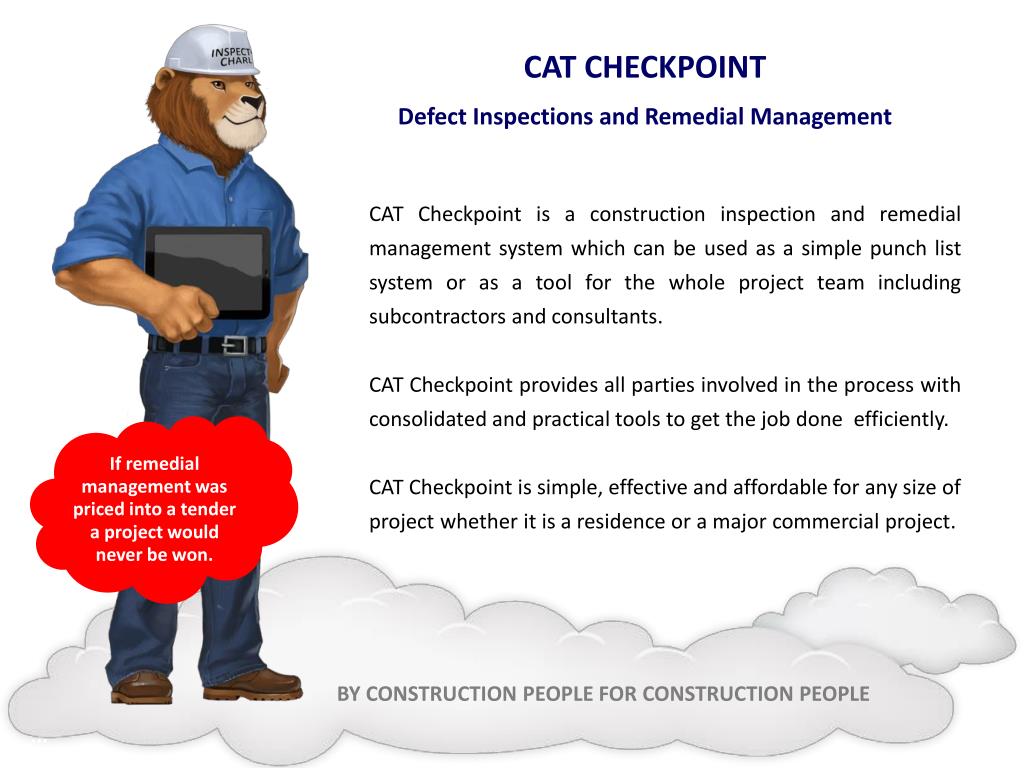 INSPECT
CHARL

CAT CHECKPOINT

Defect Inspections and Remedial Management

CAT Checkpoint is a construction inspection and remedial management system which can be used as a simple punch list system or as a tool for the whole project team including subcontractors and consultants.

CAT Checkpoint provides all parties involved in the process with consolidated and practical tools to get the job done efficiently.

CAT Checkpoint is simple, effective and affordable for any size of project whether it is a residence or a major commercial project.

If remedial management was priced into a tender a project would never be won.

BY CONSTRUCTION PEOPLE FOR CONSTRUCTION PEOPLE